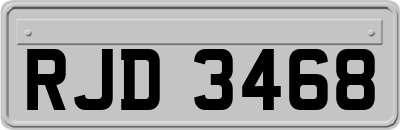 RJD 3468